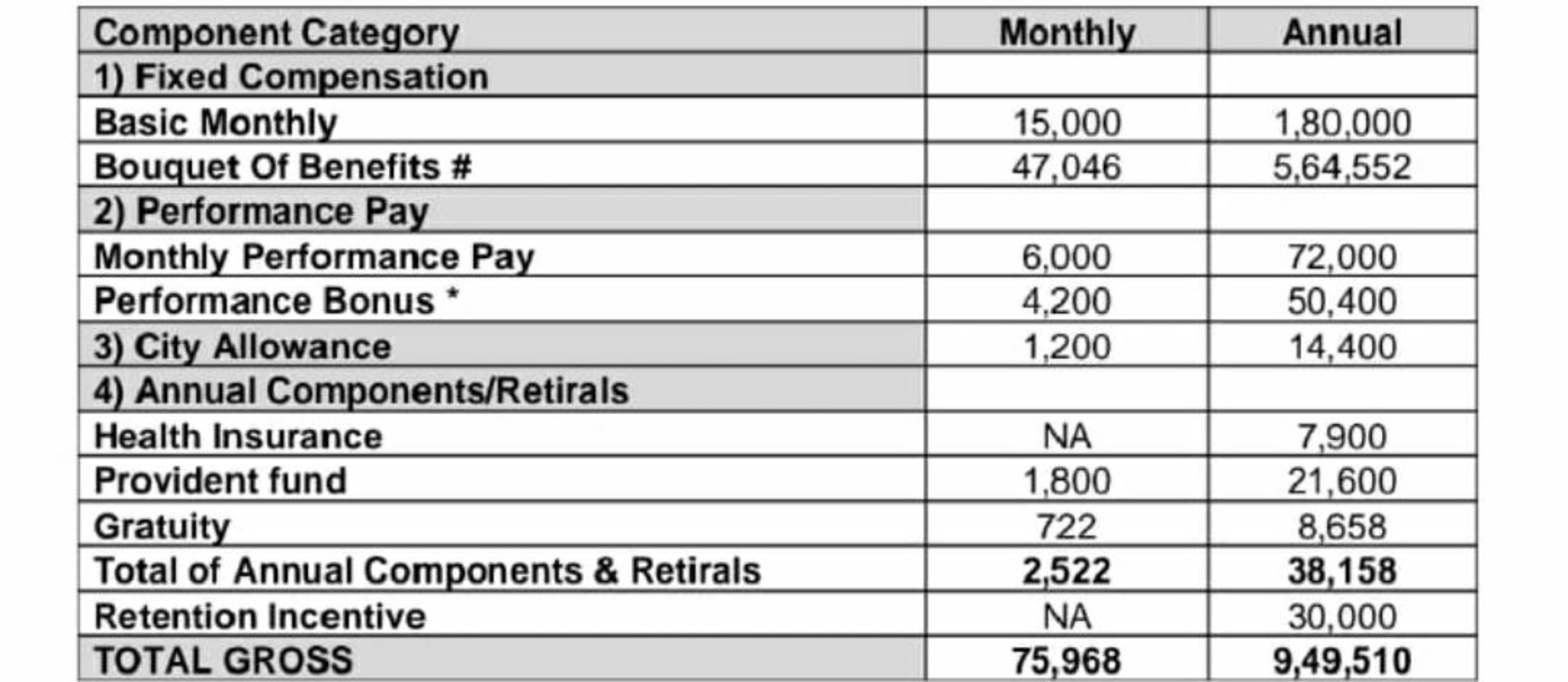 | Component Category | Monthly | Annual |
|---|---|---|
| 1) Fixed Compensation | | |
| Basic Monthly | 15,000 | 1,80,000 |
| Bouquet Of Benefits # | 47,046 | 5,64,552 |
| 2) Performance Pay | | |
| Monthly Performance Pay | 6,000 | 72,000 |
| Performance Bonus * | 4,200 | 50,400 |
| 3) City Allowance | 1,200 | 14,400 |
| 4) Annual Components/Retirals | | |
| Health Insurance | NA | 7,900 |
| Provident fund | 1,800 | 21,600 |
| Gratuity | 722 | 8,658 |
| Total of Annual Components & Retirals | 2,522 | 38,158 |
| Retention Incentive | NA | 30,000 |
| TOTAL GROSS | 75,968 | 9,49,510 |